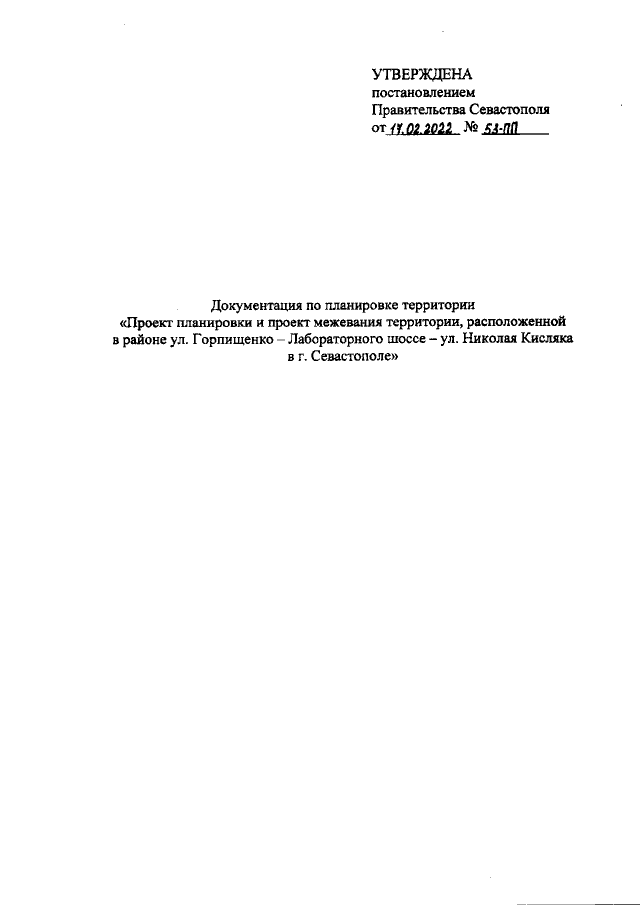 УТВЕРЖДЕНА
постановлением
Правительства Севастополя
от 17.02.2022 № 53-ПП

Документация по планировке территории
«Проект планировки и проект межевания территории, расположенной в районе ул. Горпищенко – Лабораторного шоссе – ул. Николая Кисляка в г. Севастополе»